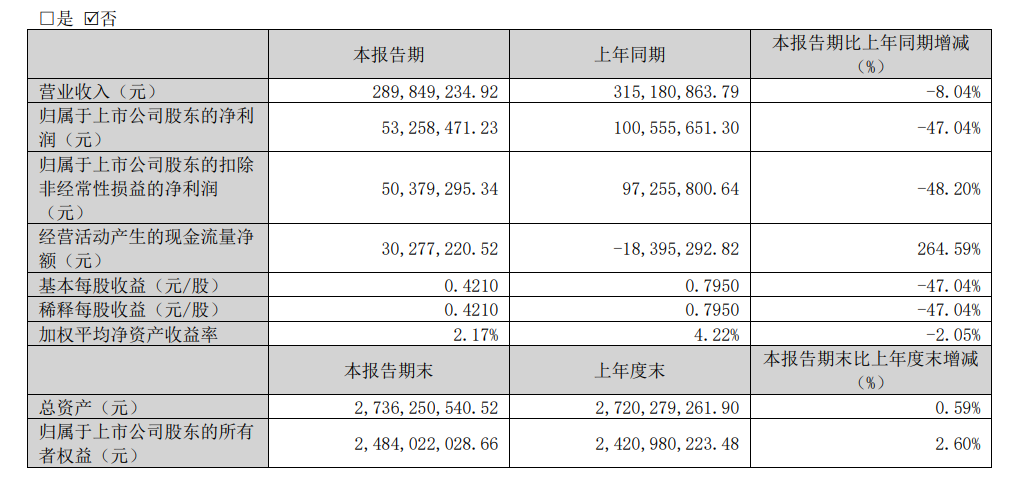 □是 ☑否

|  | 本报告期 | 上年同期 | 本报告期比上年同期增减（%） |
|---|---|---|---|
| 营业收入（元） | 289,849,234.92 | 315,180,863.79 | -8.04% |
| 归属于上市公司股东的净利润（元） | 53,258,471.23 | 100,555,651.30 | -47.04% |
| 归属于上市公司股东的扣除非经常性损益的净利润（元） | 50,379,295.34 | 97,255,800.64 | -48.20% |
| 经营活动产生的现金流量净额（元） | 30,277,220.52 | -18,395,292.82 | 264.59% |
| 基本每股收益（元/股） | 0.4210 | 0.7950 | -47.04% |
| 稀释每股收益（元/股） | 0.4210 | 0.7950 | -47.04% |
| 加权平均净资产收益率 | 2.17% | 4.22% | -2.05% |
|  | 本报告期末 | 上年度末 | 本报告期末比上年度末增减（%） |
| 总资产（元） | 2,736,250,540.52 | 2,720,279,261.90 | 0.59% |
| 归属于上市公司股东的所有者权益（元） | 2,484,022,028.66 | 2,420,980,223.48 | 2.60% |